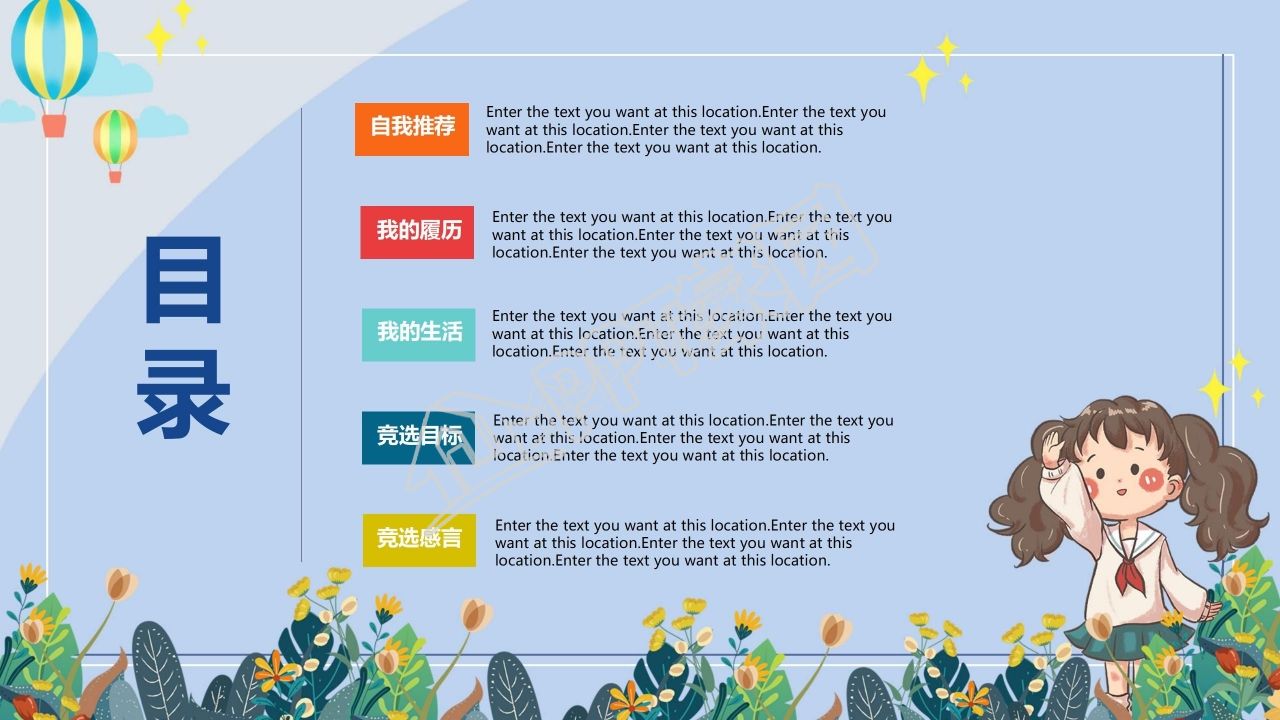 目录

自我推荐

Enter the text you want at this location.Enter the text you want at this location.Enter the text you want at this location.Enter the text you want at this location.

我的履历

Enter the text you want at this location.Enter the text you want at this location.Enter the text you want at this location.Enter the text you want at this location.

我的生活

Enter the text you want at this location.Enter the text you want at this location.Enter the text you want at this location.Enter the text you want at this location.

竞选目标

Enter the text you want at this location.Enter the text you want at this location.Enter the text you want at this location.Enter the text you want at this location.

竞选感言

Enter the text you want at this location.Enter the text you want at this location.Enter the text you want at this location.Enter the text you want at this location.